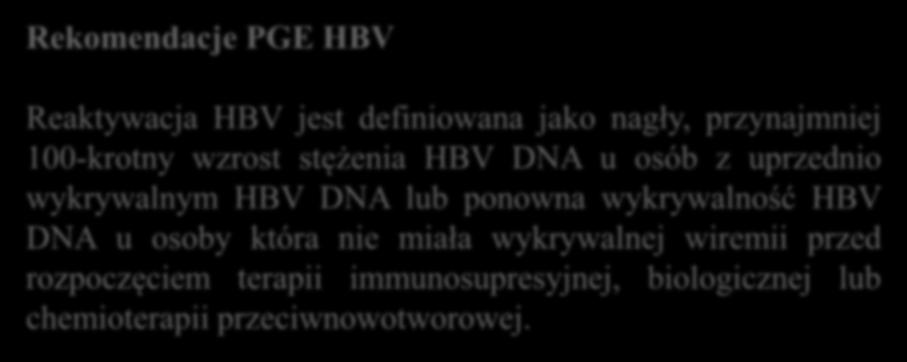 Rekomendacje PGE HBV

Reaktywacja HBV jest definiowana jako nagły, przynajmniej 100-krotny wzrost stężenia HBV DNA u osób z uprzednio wykrywalnym HBV DNA lub ponowna wykrywalność HBV DNA u osoby która nie miała wykrywalnej wiremii przed rozpoczęciem terapii immunosupresyjnej, biologicznej lub chemioterapii przeciwnowotworowej.